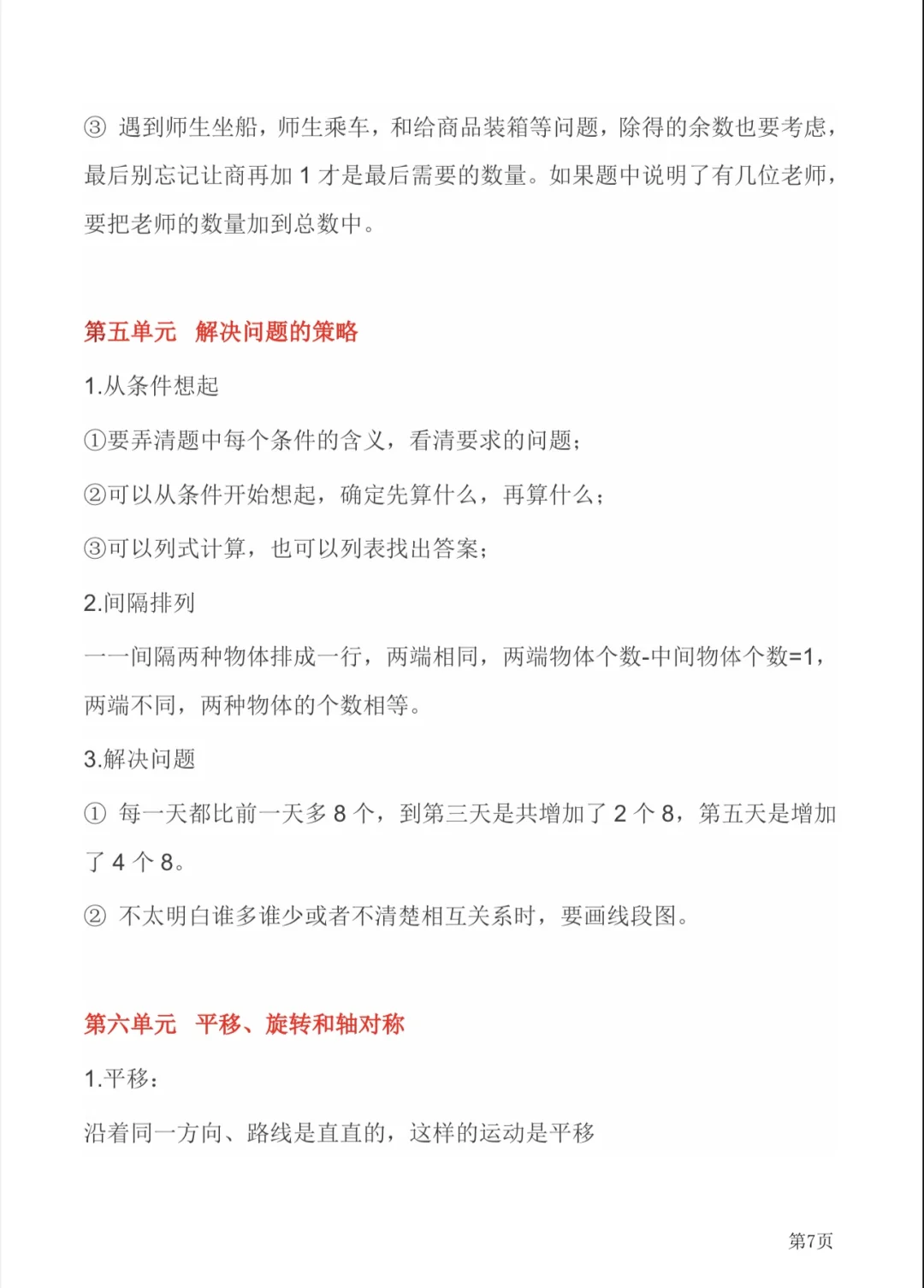 ③ 遇到师生坐船，师生乘车，和给商品装箱等问题，除得的余数也要考虑，最后别忘记让商再加 1 才是最后需要的数量。如果题中说明了有几位老师，要把老师的数量加到总数中。

第五单元　解决问题的策略

1.从条件想起

①要弄清题中每个条件的含义，看清要求的问题；

②可以从条件开始想起，确定先算什么，再算什么；

③可以列式计算，也可以列表找出答案；

2.间隔排列

一一间隔两种物体排成一行，两端相同，两端物体个数-中间物体个数=1，两端不同，两种物体的个数相等。

3.解决问题

① 每一天都比前一天多 8 个，到第三天是共增加了 2 个 8，第五天是增加了 4 个 8。

② 不太明白谁多谁少或者不清楚相互关系时，要画线段图。

第六单元　平移、旋转和轴对称

1.平移：

沿着同一方向、路线是直直的，这样的运动是平移

第7页